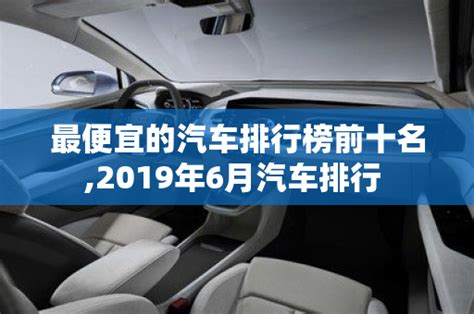 最便宜的汽车排行榜前十名,2019年6月汽车排行